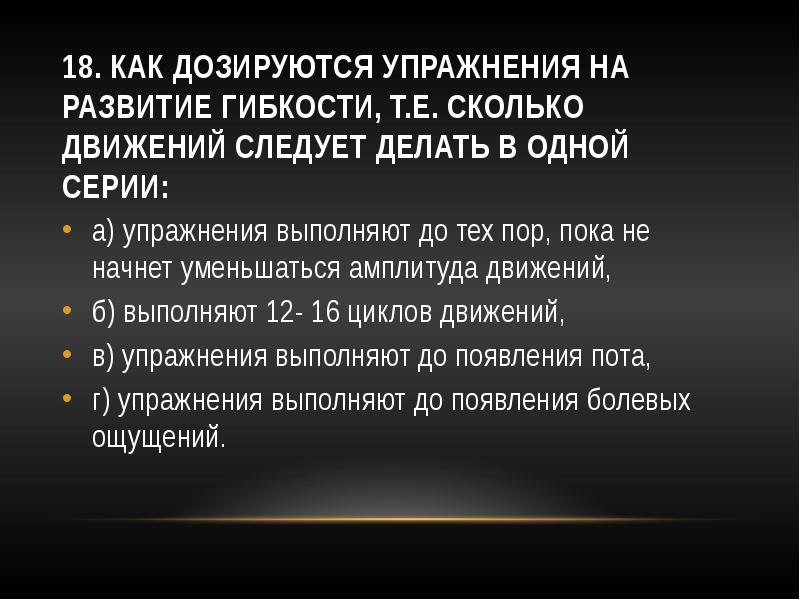 18. КАК ДОЗИРУЮТСЯ УПРАЖНЕНИЯ НА РАЗВИТИЕ ГИБКОСТИ, Т.Е. СКОЛЬКО ДВИЖЕНИЙ СЛЕДУЕТ ДЕЛАТЬ В ОДНОЙ СЕРИИ:

• а) упражнения выполняют до тех пор, пока не начнет уменьшаться амплитуда движений,
• б) выполняют 12- 16 циклов движений,
• в) упражнения выполняют до появления пота,
• г) упражнения выполняют до появления болевых ощущений.